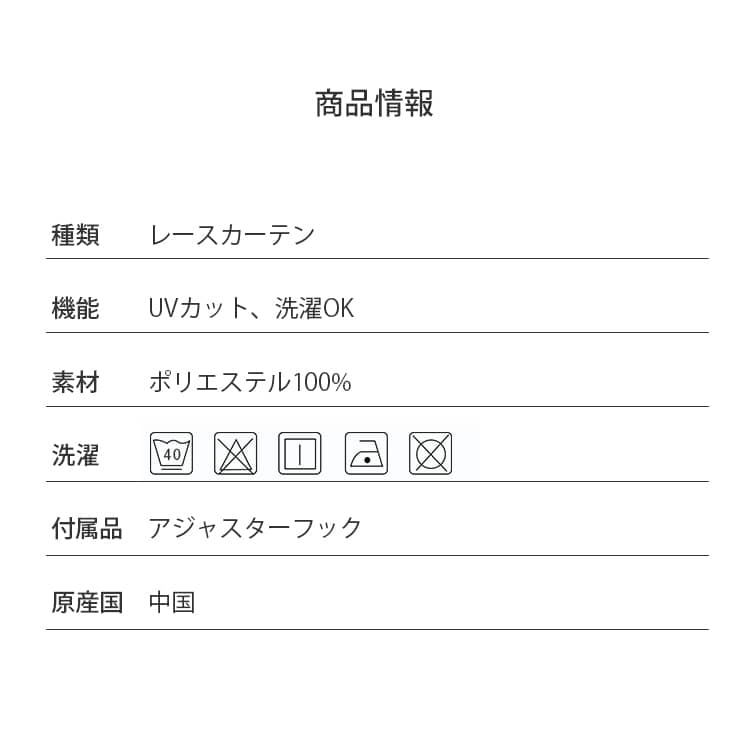 商品情報

種類 レースカーテン

機能 UVカット、洗濯OK

素材 ポリエステル100%

洗濯 40

付属品 アジャスターフック

原産国 中国